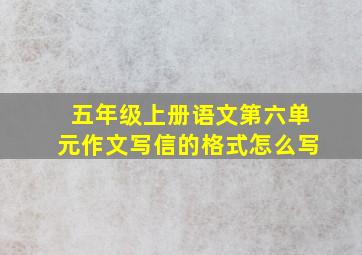 五年级上册语文第六单元作文写信的格式怎么写